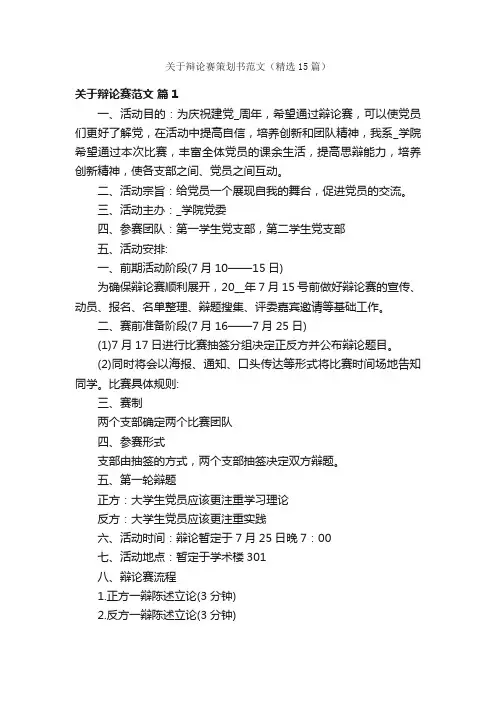 关于辩论赛策划书范文（精选15篇）

关于辩论赛范文 篇1

一、活动目的：为庆祝建党_周年，希望通过辩论赛，可以使党员们更好了解党，在活动中提高自信，培养创新和团队精神，我系_学院希望通过本次比赛，丰富全体党员的课余生活，提高思辩能力，培养创新精神，使各支部之间、党员之间互动。

二、活动宗旨：给党员一个展现自我的舞台，促进党员的交流。

三、活动主办：_学院党委

四、参赛团队：第一学生党支部，第二学生党支部

五、活动安排:

一、前期活动阶段(7月10——15日)

为确保辩论赛顺利展开，20__年7月15号前做好辩论赛的宣传、动员、报名、名单整理、辩题搜集、评委嘉宾邀请等基础工作。

二、赛前准备阶段(7月16——7月25日)

(1)7月17日进行比赛抽签分组决定正反方并公布辩论题目。

(2)同时将会以海报、通知、口头传达等形式将比赛时间场地告知同学。比赛具体规则:

三、赛制

两个支部确定两个比赛团队

四、参赛形式

支部由抽签的方式，两个支部抽签决定双方辩题。

五、第一轮辩题

正方：大学生党员应该更注重学习理论

反方：大学生党员应该更注重实践

六、活动时间：辩论暂定于7月25日晚7：00

七、活动地点：暂定于学术楼301

八、辩论赛流程

1.正方一辩陈述立论(3分钟)

2.反方一辩陈述立论(3分钟)